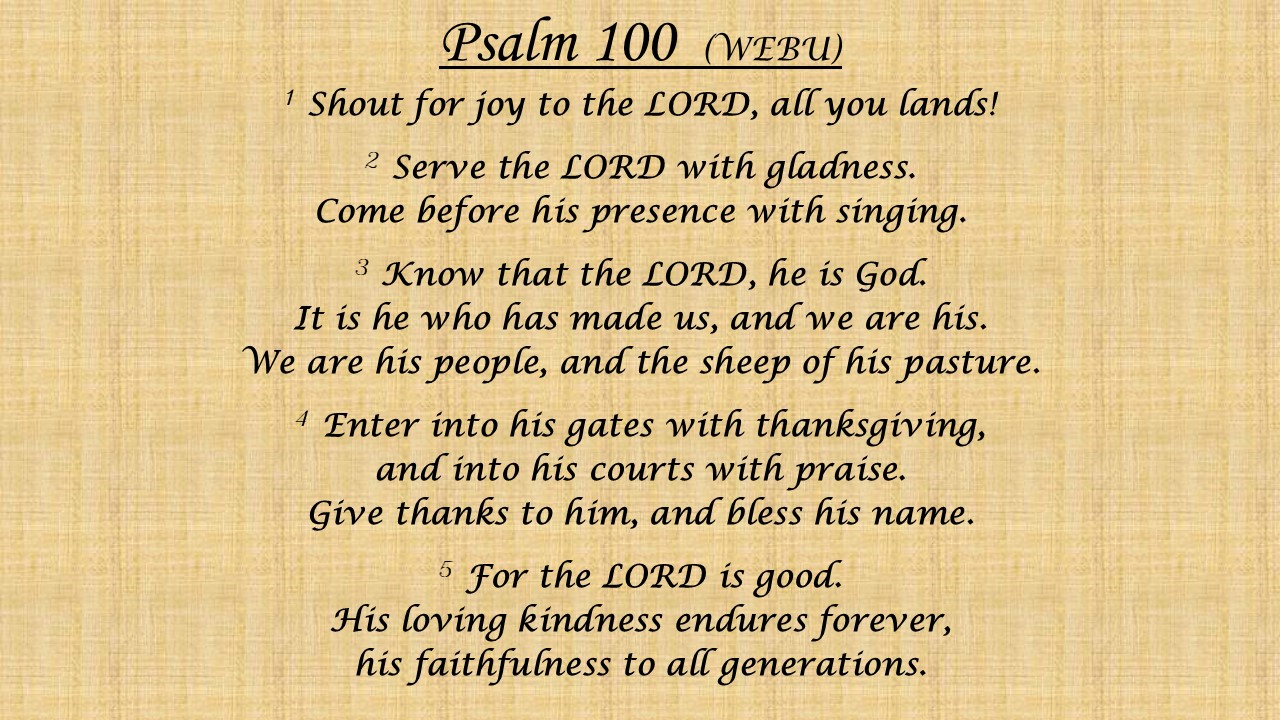 Psalm 100 (WEBU)

$^{1}$ Shout for joy to the LORD, all you lands!

$^{2}$ Serve the LORD with gladness.
Come before his presence with singing.

$^{3}$ Know that the LORD, he is God.
It is he who has made us, and we are his.
We are his people, and the sheep of his pasture.

$^{4}$ Enter into his gates with thanksgiving,
and into his courts with praise.
Give thanks to him, and bless his name.

$^{5}$ For the LORD is good.
His loving kindness endures forever,
his faithfulness to all generations.